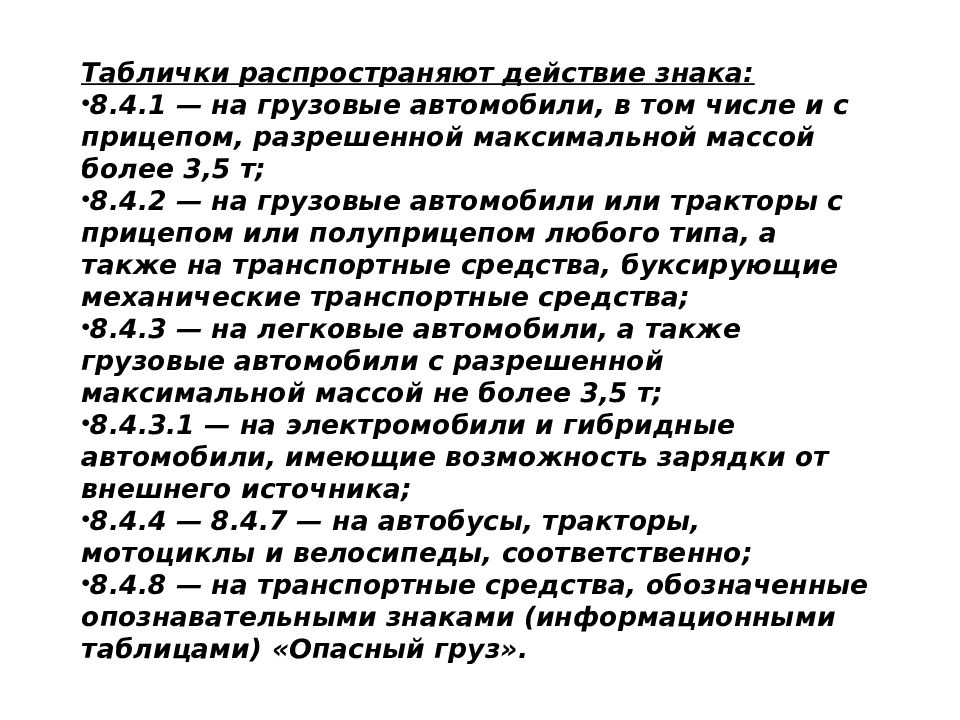 Таблички распространяют действие знака:
•8.4.1 — на грузовые автомобили, в том числе и с прицепом, разрешенной максимальной массой более 3,5 т;
•8.4.2 — на грузовые автомобили или тракторы с прицепом или полуприцепом любого типа, а также на транспортные средства, буксирующие механические транспортные средства;
•8.4.3 — на легковые автомобили, а также грузовые автомобили с разрешенной максимальной массой не более 3,5 т;
•8.4.3.1 — на электромобили и гибридные автомобили, имеющие возможность зарядки от внешнего источника;
•8.4.4 — 8.4.7 — на автобусы, тракторы, мотоциклы и велосипеды, соответственно;
•8.4.8 — на транспортные средства, обозначенные опознавательными знаками (информационными таблицами) «Опасный груз».